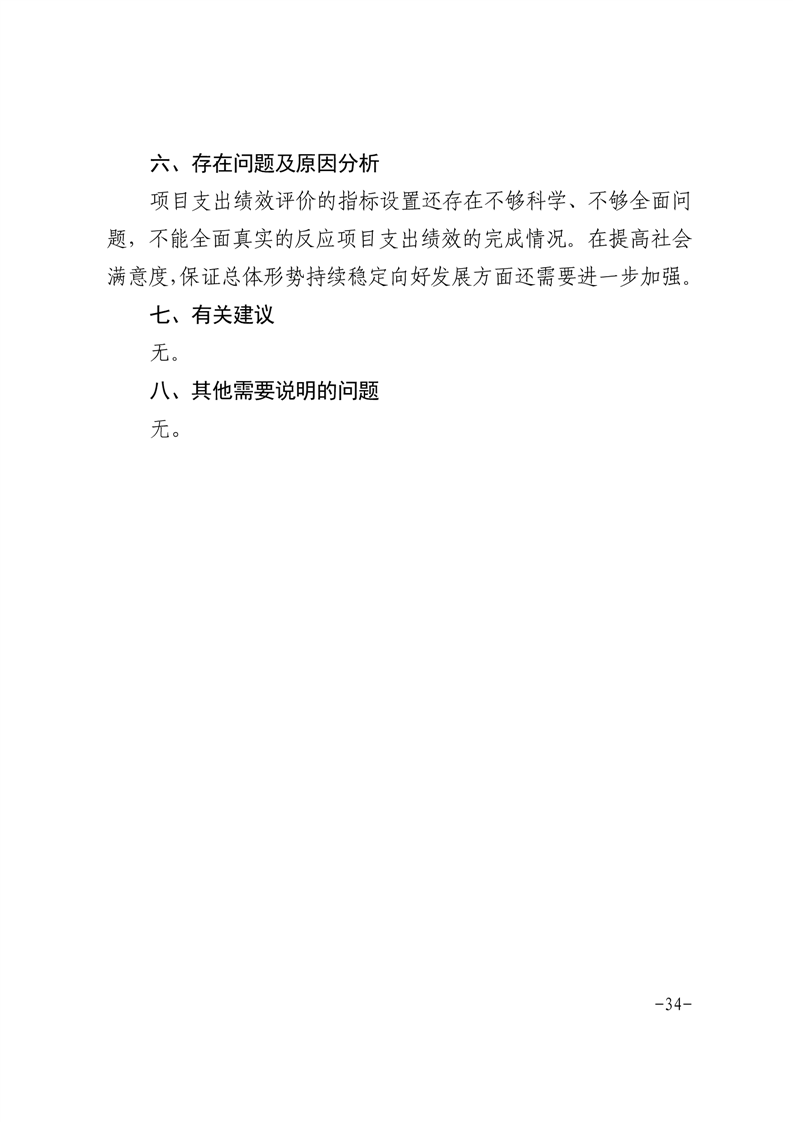 六、存在问题及原因分析

项目支出绩效评价的指标设置还存在不够科学、不够全面问题，不能全面真实的反应项目支出绩效的完成情况。在提高社会满意度,保证总体形势持续稳定向好发展方面还需要进一步加强。

七、有关建议

无。

八、其他需要说明的问题

无。

-34-